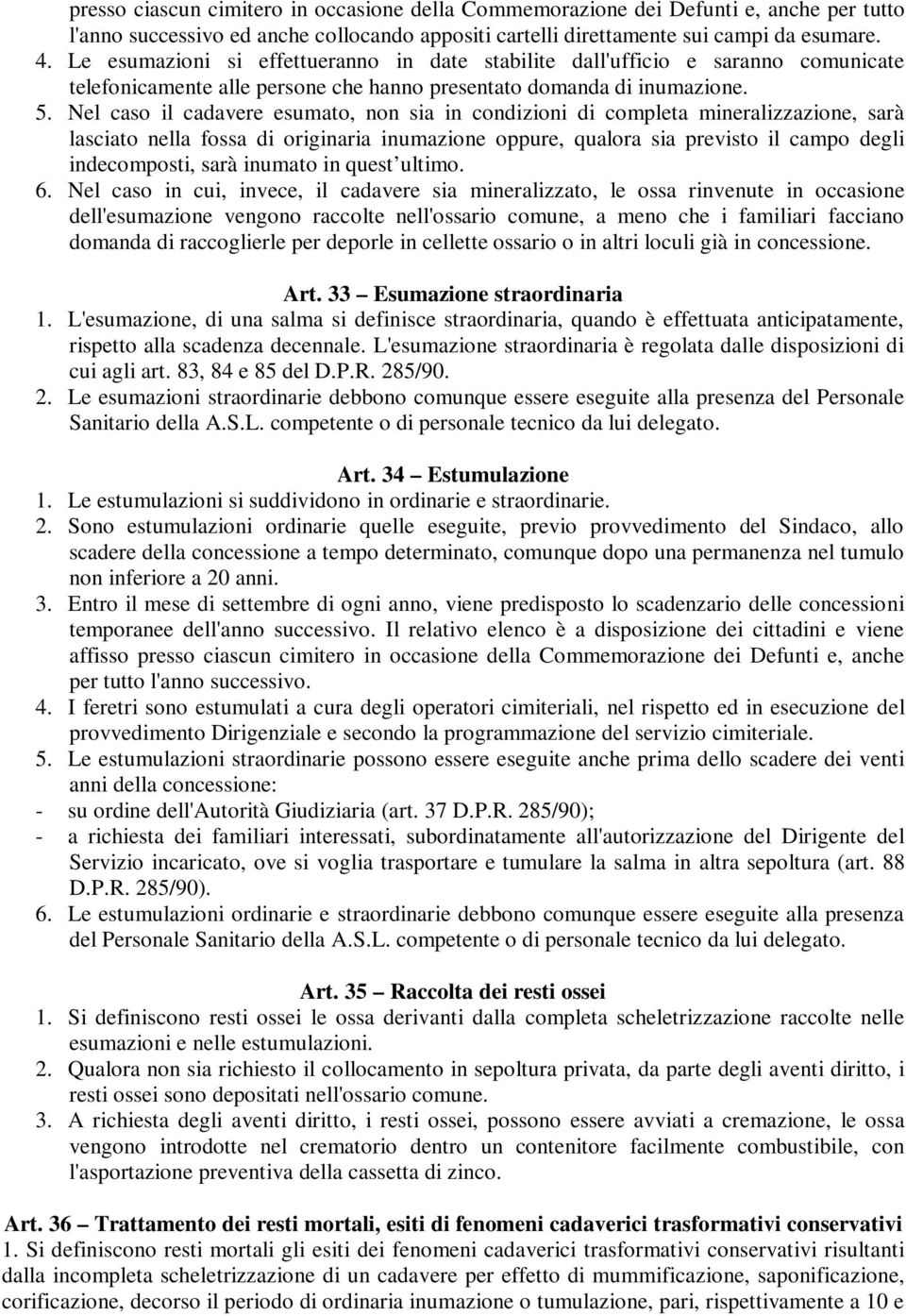 presso ciascun cimitero in occasione della Commemorazione dei Defunti e, anche per tutto l'anno successivo ed anche collocando appositi cartelli direttamente sui campi da esumare.
4. Le esumazioni si effettueranno in date stabilite dall'ufficio e saranno comunicate telefonicamente alle persone che hanno presentato domanda di inumazione.
5. Nel caso il cadavere esumato, non sia in condizioni di completa mineralizzazione, sarà lasciato nella fossa di originaria inumazione oppure, qualora sia previsto il campo degli indecomposti, sarà inumato in quest'ultimo.
6. Nel caso in cui, invece, il cadavere sia mineralizzato, le ossa rinvenute in occasione dell'esumazione vengono raccolte nell'ossario comune, a meno che i familiari facciano domanda di raccoglierle per deporle in cellette ossario o in altri loculi già in concessione.

Art. 33 – Esumazione straordinaria
1. L'esumazione, di una salma si definisce straordinaria, quando è effettuata anticipatamente, rispetto alla scadenza decennale. L'esumazione straordinaria è regolata dalle disposizioni di cui agli art. 83, 84 e 85 del D.P.R. 285/90.
2. Le esumazioni straordinarie debbono comunque essere eseguite alla presenza del Personale Sanitario della A.S.L. competente o di personale tecnico da lui delegato.

Art. 34 – Estumulazione
1. Le estumulazioni si suddividono in ordinarie e straordinarie.
2. Sono estumulazioni ordinarie quelle eseguite, previo provvedimento del Sindaco, allo scadere della concessione a tempo determinato, comunque dopo una permanenza nel tumulo non inferiore a 20 anni.
3. Entro il mese di settembre di ogni anno, viene predisposto lo scadenzario delle concessioni temporanee dell'anno successivo. Il relativo elenco è a disposizione dei cittadini e viene affisso presso ciascun cimitero in occasione della Commemorazione dei Defunti e, anche per tutto l'anno successivo.
4. I feretri sono estumulati a cura degli operatori cimiteriali, nel rispetto ed in esecuzione del provvedimento Dirigenziale e secondo la programmazione del servizio cimiteriale.
5. Le estumulazioni straordinarie possono essere eseguite anche prima dello scadere dei venti anni della concessione:
- su ordine dell'Autorità Giudiziaria (art. 37 D.P.R. 285/90);
- a richiesta dei familiari interessati, subordinatamente all'autorizzazione del Dirigente del Servizio incaricato, ove si voglia trasportare e tumulare la salma in altra sepoltura (art. 88 D.P.R. 285/90).
6. Le estumulazioni ordinarie e straordinarie debbono comunque essere eseguite alla presenza del Personale Sanitario della A.S.L. competente o di personale tecnico da lui delegato.

Art. 35 – Raccolta dei resti ossei
1. Si definiscono resti ossei le ossa derivanti dalla completa scheletrizzazione raccolte nelle esumazioni e nelle estumulazioni.
2. Qualora non sia richiesto il collocamento in sepoltura privata, da parte degli aventi diritto, i resti ossei sono depositati nell'ossario comune.
3. A richiesta degli aventi diritto, i resti ossei, possono essere avviati a cremazione, le ossa vengono introdotte nel crematorio dentro un contenitore facilmente combustibile, con l'asportazione preventiva della cassetta di zinco.

Art. 36 – Trattamento dei resti mortali, esiti di fenomeni cadaverici trasformativi conservativi
1. Si definiscono resti mortali gli esiti dei fenomeni cadaverici trasformativi conservativi risultanti dalla incompleta scheletrizzazione di un cadavere per effetto di mummificazione, saponificazione, corificazione, decorso il periodo di ordinaria inumazione o tumulazione, pari, rispettivamente a 10 e